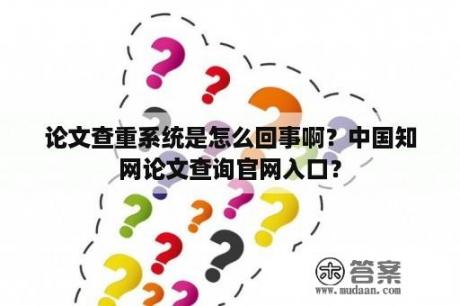 论文查重系统是怎么回事啊？中国知网论文查询官网入口？

木 答案
www.mudaan.com